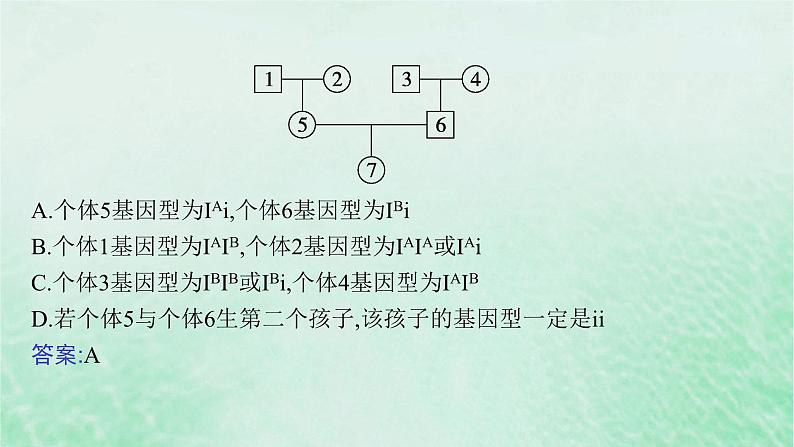 1 2 3 4
5 6
7

A.个体5基因型为$I^Ai$,个体6基因型为$I^Bi$

B.个体1基因型为$I^AI^B$,个体2基因型为$I^AI^A$或$I^Ai$

C.个体3基因型为$I^BI^B$或$I^Bi$,个体4基因型为$I^AI^B$

D.若个体5与个体6生第二个孩子,该孩子的基因型一定是ii

答案:A